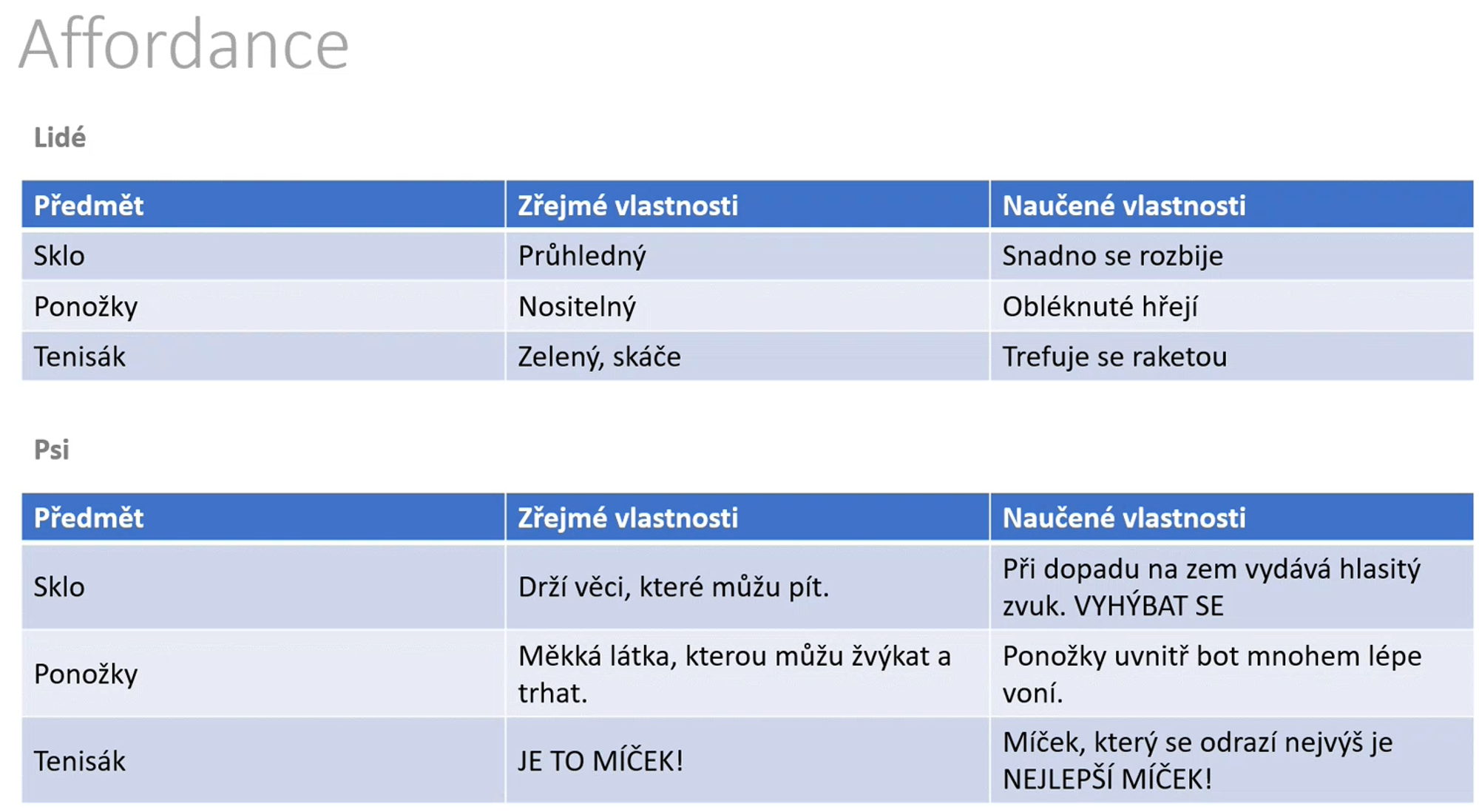 Affordance

Lidé

| Předmět | Zřejmé vlastnosti | Naučené vlastnosti |
|---|---|---|
| Sklo | Průhledný | Snadno se rozbije |
| Ponožky | Nositelný | Obléknuté hřejí |
| Tenisák | Zelený, skáče | Trefuje se raketou |

Psi

| Předmět | Zřejmé vlastnosti | Naučené vlastnosti |
|---|---|---|
| Sklo | Drží věci, které můžu pít. | Při dopadu na zem vydává hlasitý zvuk. VYHÝBAT SE |
| Ponožky | Měkká látka, kterou můžu žvýkat a trhat. | Ponožky uvnitř bot mnohem lépe voní. |
| Tenisák | JE TO MÍČEK! | Míček, který se odrazí nejvýš je NEJLEPŠÍ MÍČEK! |